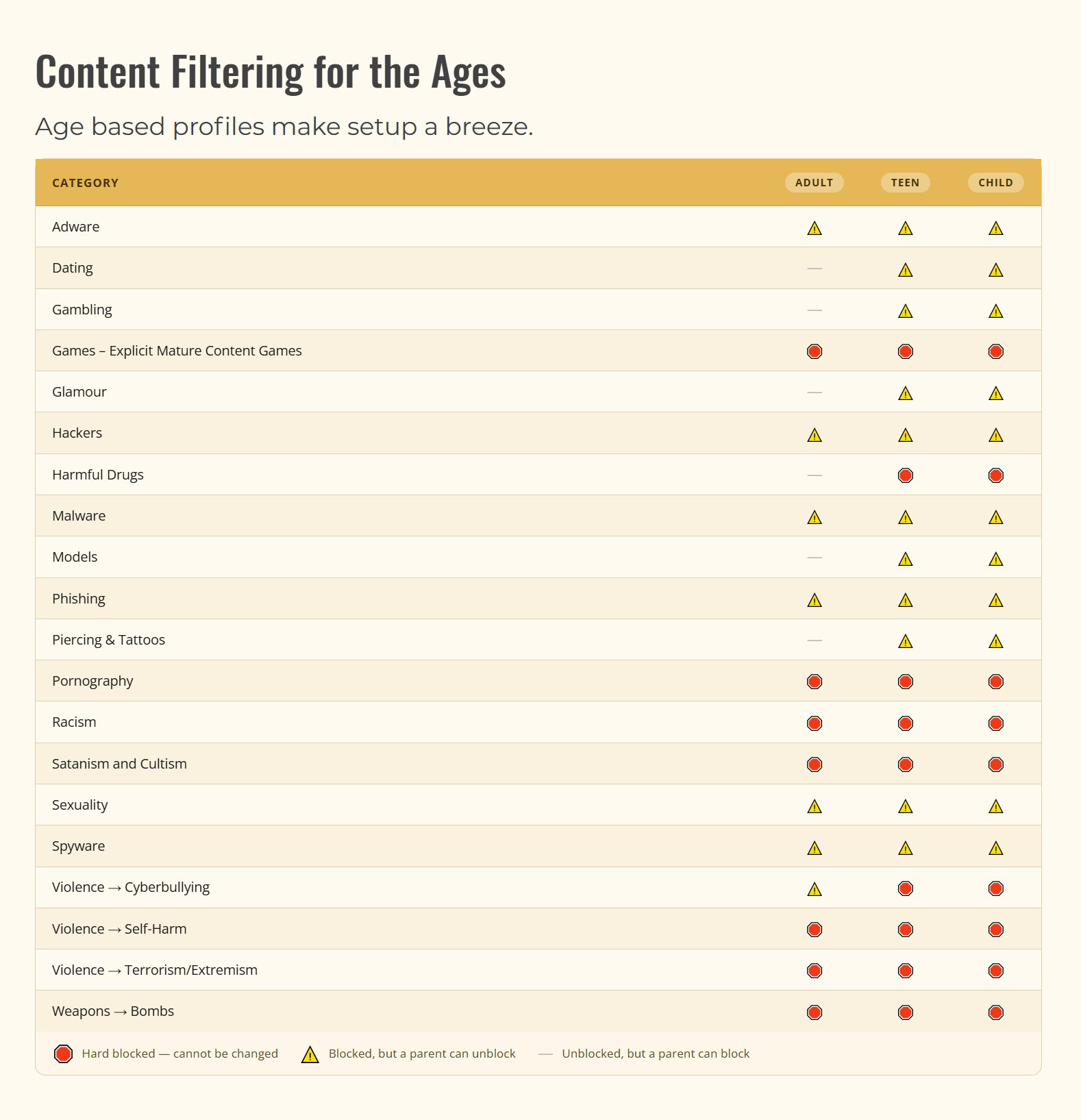 Content Filtering for the Ages

Age based profiles make setup a breeze.

| CATEGORY | ADULT | TEEN | CHILD |
|---|---|---|---|
| Adware | ⚠ | ⚠ | ⚠ |
| Dating | — | ⚠ | ⚠ |
| Gambling | — | ⚠ | ⚠ |
| Games – Explicit Mature Content Games | 🛑 | 🛑 | 🛑 |
| Glamour | — | ⚠ | ⚠ |
| Hackers | ⚠ | ⚠ | ⚠ |
| Harmful Drugs | — | 🛑 | 🛑 |
| Malware | ⚠ | ⚠ | ⚠ |
| Models | — | ⚠ | ⚠ |
| Phishing | ⚠ | ⚠ | ⚠ |
| Piercing & Tattoos | — | ⚠ | ⚠ |
| Pornography | 🛑 | 🛑 | 🛑 |
| Racism | 🛑 | 🛑 | 🛑 |
| Satanism and Cultism | 🛑 | 🛑 | 🛑 |
| Sexuality | ⚠ | ⚠ | ⚠ |
| Spyware | ⚠ | ⚠ | ⚠ |
| Violence → Cyberbullying | ⚠ | 🛑 | 🛑 |
| Violence → Self-Harm | 🛑 | 🛑 | 🛑 |
| Violence → Terrorism/Extremism | 🛑 | 🛑 | 🛑 |
| Weapons → Bombs | 🛑 | 🛑 | 🛑 |

🛑 Hard blocked — cannot be changed ⚠ Blocked, but a parent can unblock — Unblocked, but a parent can block